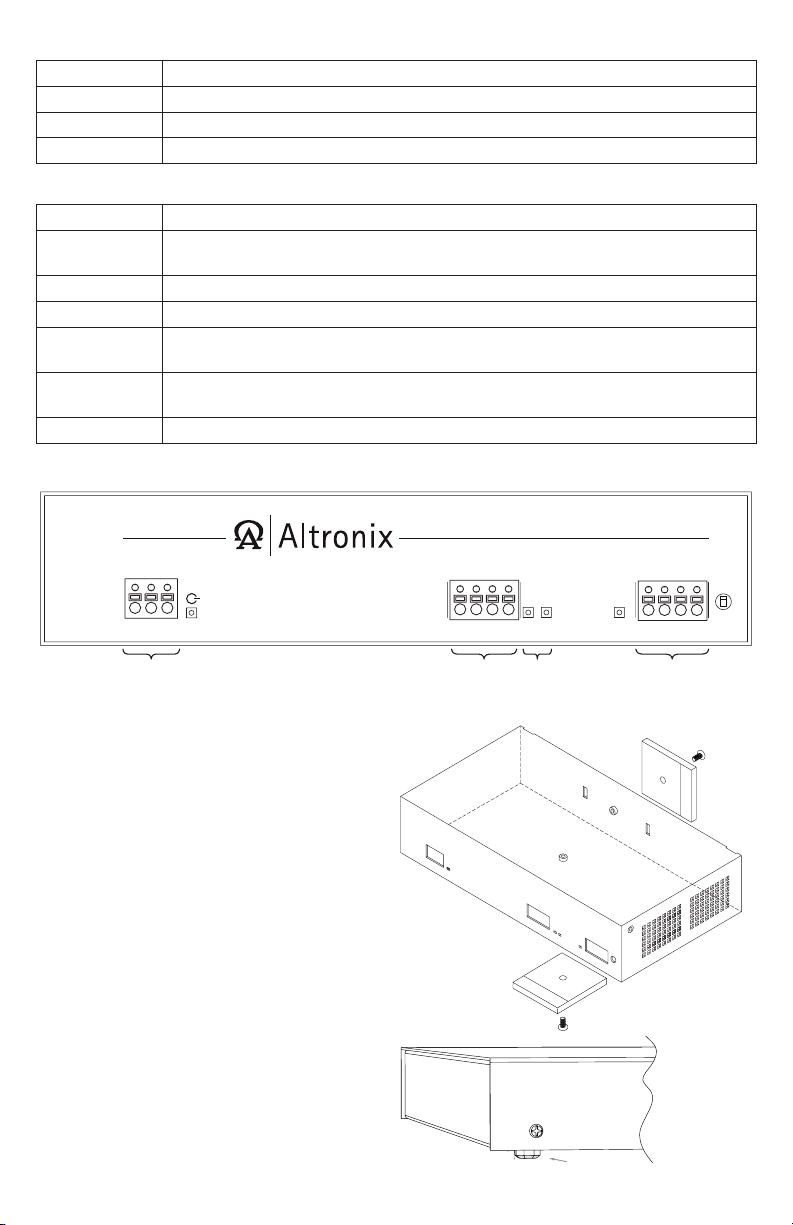 Altronix